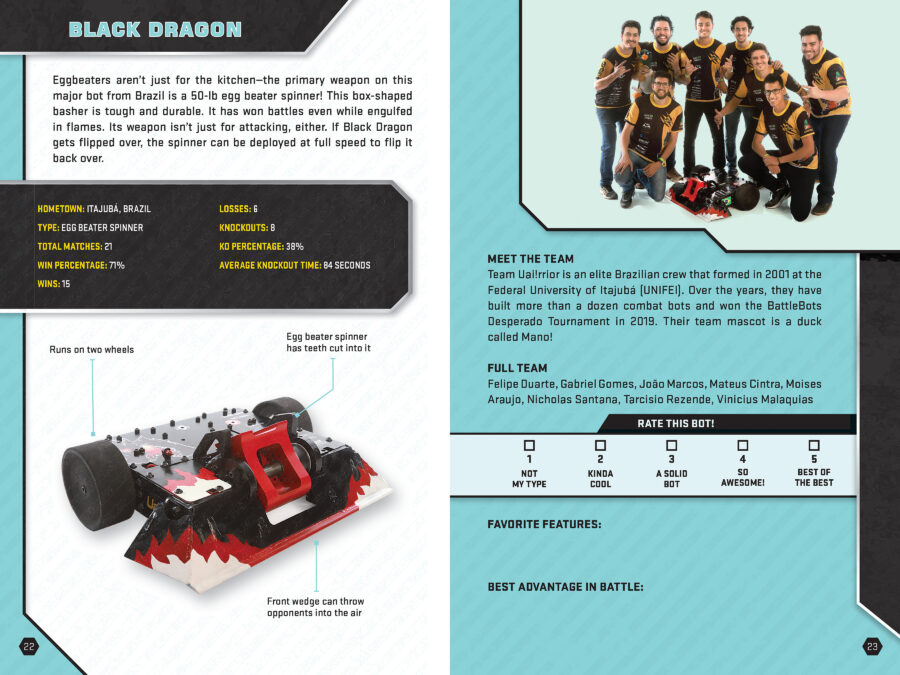 BLACK DRAGON

Eggbeaters aren't just for the kitchen—the primary weapon on this major bot from Brazil is a 50-lb egg beater spinner! This box-shaped basher is tough and durable. It has won battles even while engulfed in flames. Its weapon isn't just for attacking, either. If Black Dragon gets flipped over, the spinner can be deployed at full speed to flip it back over.

HOMETOWN: ITAJUBÁ, BRAZIL
TYPE: EGG BEATER SPINNER
TOTAL MATCHES: 21
WIN PERCENTAGE: 71%
WINS: 15
LOSSES: 6
KNOCKOUTS: 8
KO PERCENTAGE: 38%
AVERAGE KNOCKOUT TIME: 84 SECONDS

Runs on two wheels

Egg beater spinner has teeth cut into it

Front wedge can throw opponents into the air

22

MEET THE TEAM
Team Uai!rrior is an elite Brazilian crew that formed in 2001 at the Federal University of Itajubá (UNIFEI). Over the years, they have built more than a dozen combat bots and won the BattleBots Desperado Tournament in 2019. Their team mascot is a duck called Mano!

FULL TEAM
Felipe Duarte, Gabriel Gomes, João Marcos, Mateus Cintra, Moises Araujo, Nicholas Santana, Tarcisio Rezende, Vinicius Malaquias

RATE THIS BOT!

1 NOT MY TYPE
2 KINDA COOL
3 A SOLID BOT
4 SO AWESOME!
5 BEST OF THE BEST

FAVORITE FEATURES:

BEST ADVANTAGE IN BATTLE:

23